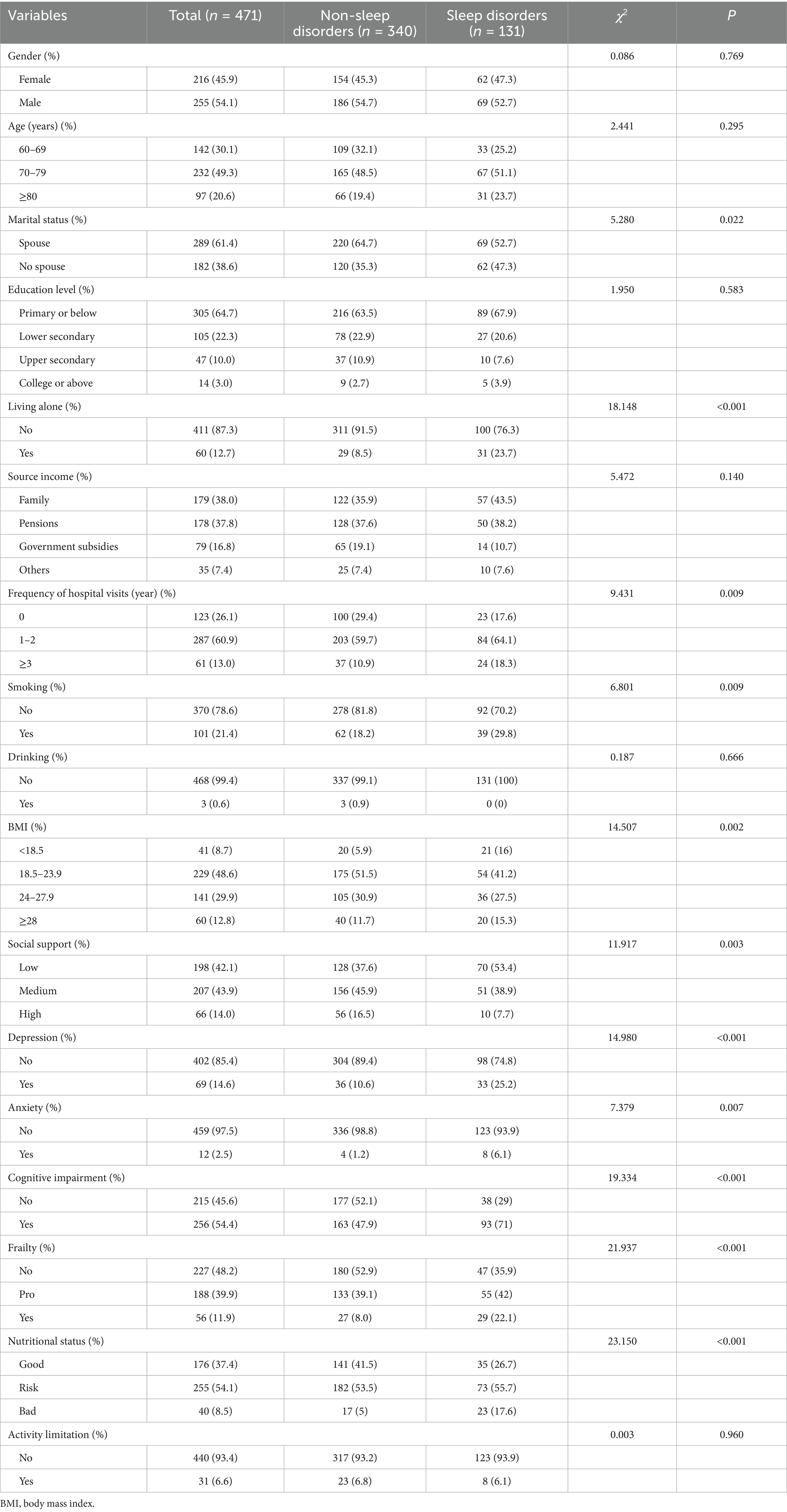 | Variables | Total ($n$ = 471) | Non-sleep disorders ($n$ = 340) | Sleep disorders ($n$ = 131) | $\chi^2$ | $P$ |
|---|---|---|---|---|---|
| Gender (%) | | | | 0.086 | 0.769 |
| Female | 216 (45.9) | 154 (45.3) | 62 (47.3) | | |
| Male | 255 (54.1) | 186 (54.7) | 69 (52.7) | | |
| Age (years) (%) | | | | 2.441 | 0.295 |
| 60–69 | 142 (30.1) | 109 (32.1) | 33 (25.2) | | |
| 70–79 | 232 (49.3) | 165 (48.5) | 67 (51.1) | | |
| ≥80 | 97 (20.6) | 66 (19.4) | 31 (23.7) | | |
| Marital status (%) | | | | 5.280 | 0.022 |
| Spouse | 289 (61.4) | 220 (64.7) | 69 (52.7) | | |
| No spouse | 182 (38.6) | 120 (35.3) | 62 (47.3) | | |
| Education level (%) | | | | 1.950 | 0.583 |
| Primary or below | 305 (64.7) | 216 (63.5) | 89 (67.9) | | |
| Lower secondary | 105 (22.3) | 78 (22.9) | 27 (20.6) | | |
| Upper secondary | 47 (10.0) | 37 (10.9) | 10 (7.6) | | |
| College or above | 14 (3.0) | 9 (2.7) | 5 (3.9) | | |
| Living alone (%) | | | | 18.148 | <0.001 |
| No | 411 (87.3) | 311 (91.5) | 100 (76.3) | | |
| Yes | 60 (12.7) | 29 (8.5) | 31 (23.7) | | |
| Source income (%) | | | | 5.472 | 0.140 |
| Family | 179 (38.0) | 122 (35.9) | 57 (43.5) | | |
| Pensions | 178 (37.8) | 128 (37.6) | 50 (38.2) | | |
| Government subsidies | 79 (16.8) | 65 (19.1) | 14 (10.7) | | |
| Others | 35 (7.4) | 25 (7.4) | 10 (7.6) | | |
| Frequency of hospital visits (year) (%) | | | | 9.431 | 0.009 |
| 0 | 123 (26.1) | 100 (29.4) | 23 (17.6) | | |
| 1–2 | 287 (60.9) | 203 (59.7) | 84 (64.1) | | |
| ≥3 | 61 (13.0) | 37 (10.9) | 24 (18.3) | | |
| Smoking (%) | | | | 6.801 | 0.009 |
| No | 370 (78.6) | 278 (81.8) | 92 (70.2) | | |
| Yes | 101 (21.4) | 62 (18.2) | 39 (29.8) | | |
| Drinking (%) | | | | 0.187 | 0.666 |
| No | 468 (99.4) | 337 (99.1) | 131 (100) | | |
| Yes | 3 (0.6) | 3 (0.9) | 0 (0) | | |
| BMI (%) | | | | 14.507 | 0.002 |
| <18.5 | 41 (8.7) | 20 (5.9) | 21 (16) | | |
| 18.5–23.9 | 229 (48.6) | 175 (51.5) | 54 (41.2) | | |
| 24–27.9 | 141 (29.9) | 105 (30.9) | 36 (27.5) | | |
| ≥28 | 60 (12.8) | 40 (11.7) | 20 (15.3) | | |
| Social support (%) | | | | 11.917 | 0.003 |
| Low | 198 (42.1) | 128 (37.6) | 70 (53.4) | | |
| Medium | 207 (43.9) | 156 (45.9) | 51 (38.9) | | |
| High | 66 (14.0) | 56 (16.5) | 10 (7.7) | | |
| Depression (%) | | | | 14.980 | <0.001 |
| No | 402 (85.4) | 304 (89.4) | 98 (74.8) | | |
| Yes | 69 (14.6) | 36 (10.6) | 33 (25.2) | | |
| Anxiety (%) | | | | 7.379 | 0.007 |
| No | 459 (97.5) | 336 (98.8) | 123 (93.9) | | |
| Yes | 12 (2.5) | 4 (1.2) | 8 (6.1) | | |
| Cognitive impairment (%) | | | | 19.334 | <0.001 |
| No | 215 (45.6) | 177 (52.1) | 38 (29) | | |
| Yes | 256 (54.4) | 163 (47.9) | 93 (71) | | |
| Frailty (%) | | | | 21.937 | <0.001 |
| No | 227 (48.2) | 180 (52.9) | 47 (35.9) | | |
| Pro | 188 (39.9) | 133 (39.1) | 55 (42) | | |
| Yes | 56 (11.9) | 27 (8.0) | 29 (22.1) | | |
| Nutritional status (%) | | | | 23.150 | <0.001 |
| Good | 176 (37.4) | 141 (41.5) | 35 (26.7) | | |
| Risk | 255 (54.1) | 182 (53.5) | 73 (55.7) | | |
| Bad | 40 (8.5) | 17 (5) | 23 (17.6) | | |
| Activity limitation (%) | | | | 0.003 | 0.960 |
| No | 440 (93.4) | 317 (93.2) | 123 (93.9) | | |
| Yes | 31 (6.6) | 23 (6.8) | 8 (6.1) | | |

BMI, body mass index.